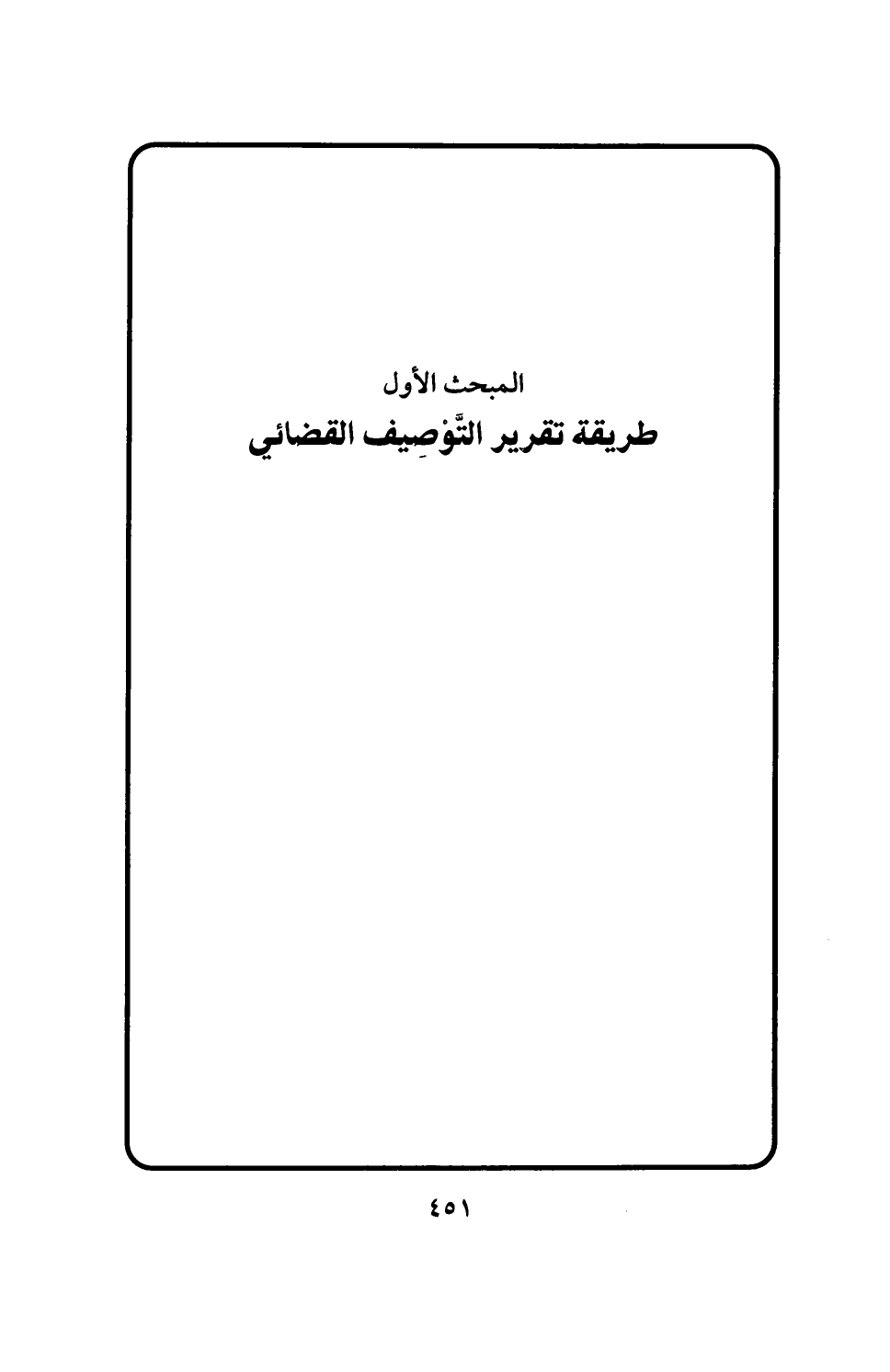 المبحث الأول

طريقة تقرير التَّوْصِيف القضائي

٤٥١